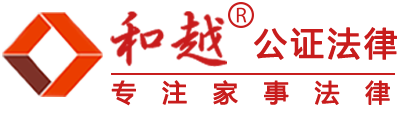 和越® 公证法律

专注家事法律